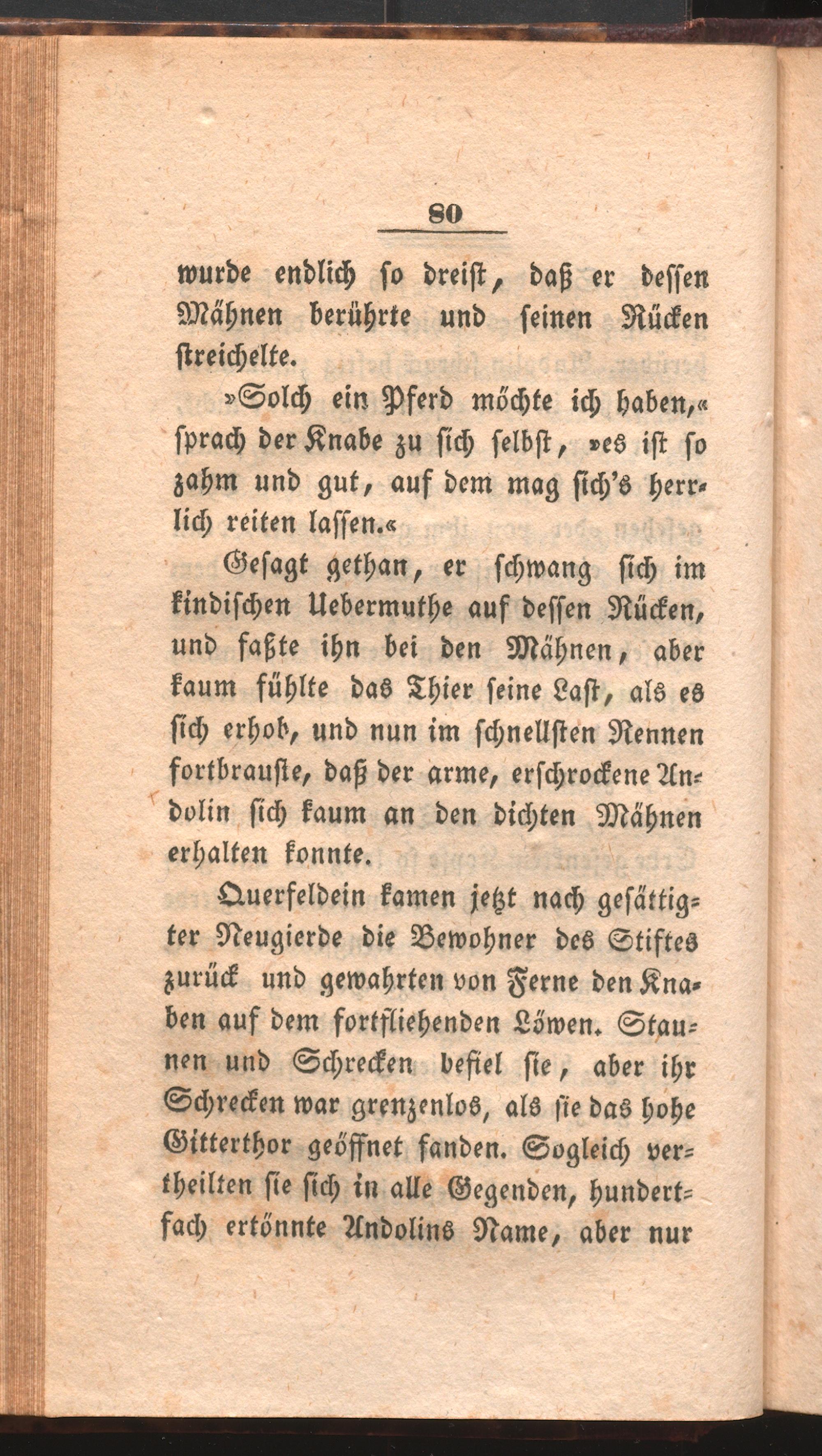 80

wurde endlich so dreist, daß er dessen Mähnen berührte und seinen Rücken streichelte.

»Solch ein Pferd möchte ich haben,« sprach der Knabe zu sich selbst, »es ist so zahm und gut, auf dem mag sich's herrlich reiten lassen.«

Gesagt gethan, er schwang sich im kindischen Uebermuthe auf dessen Rücken, und faßte ihn bei den Mähnen, aber kaum fühlte das Thier seine Last, als es sich erhob, und nun im schnellsten Rennen fortbrauste, daß der arme, erschrockene Andolin sich kaum an den dichten Mähnen erhalten konnte.

Querfeldein kamen jetzt nach gesättigter Neugierde die Bewohner des Stiftes zurück und gewahrten von Ferne den Knaben auf dem fortfliehenden Löwen. Staunen und Schrecken befiel sie, aber ihr Schrecken war grenzenlos, als sie das hohe Gitterthor geöffnet fanden. Sogleich vertheilten sie sich in alle Gegenden, hundertfach ertönnte Andolins Name, aber nur